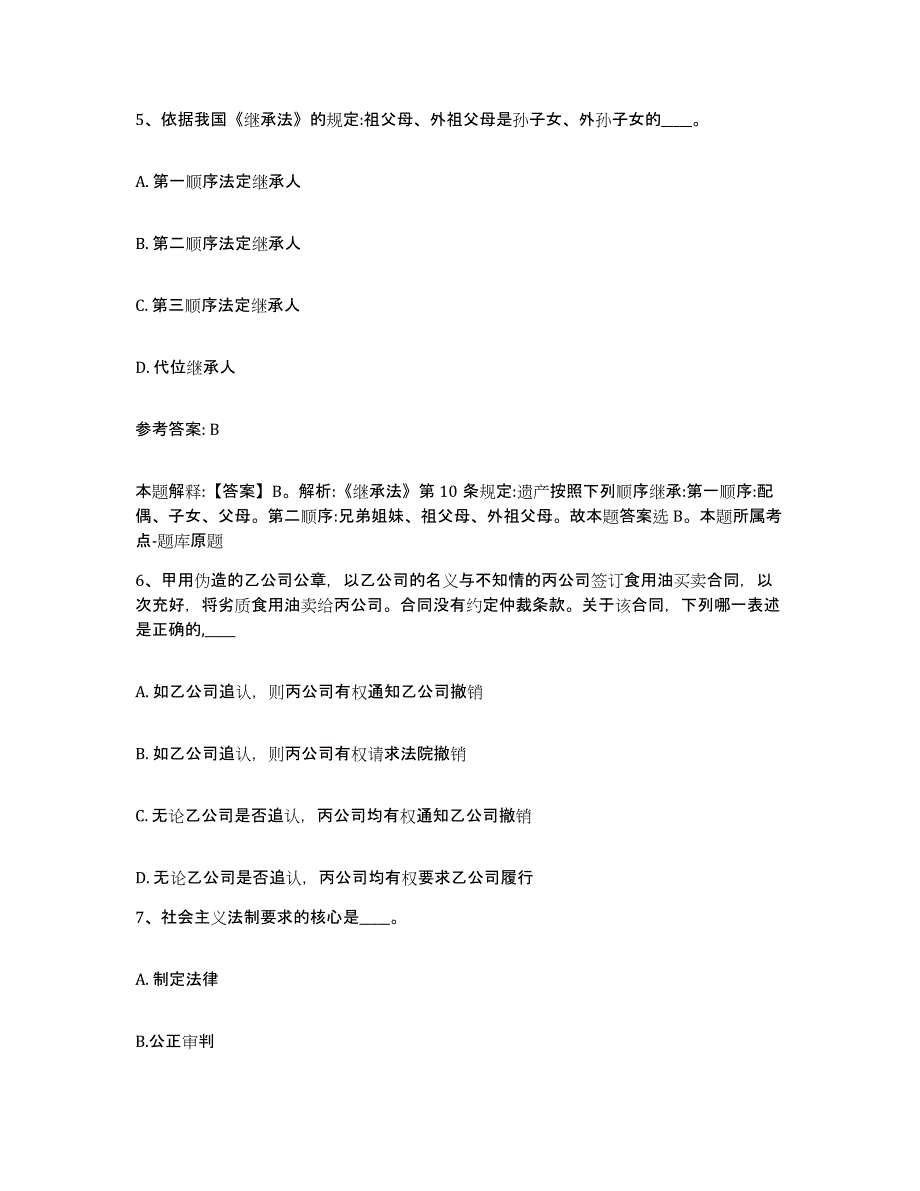 5、依据我国《继承法》的规定:祖父母、外祖父母是孙子女、外孙子女的____。

A. 第一顺序法定继承人

B. 第二顺序法定继承人

C. 第三顺序法定继承人

D. 代位继承人

参考答案: B

本题解释:【答案】B。解析:《继承法》第 10 条规定:遗产按照下列顺序继承:第一顺序:配偶、子女、父母。第二顺序:兄弟姐妹、祖父母、外祖父母。故本题答案选 B。本题所属考点-题库原题

6、甲用伪造的乙公司公章，以乙公司的名义与不知情的丙公司签订食用油买卖合同，以次充好，将劣质食用油卖给丙公司。合同没有约定仲裁条款。关于该合同，下列哪一表述是正确的,____

A. 如乙公司追认，则丙公司有权通知乙公司撤销

B. 如乙公司追认，则丙公司有权请求法院撤销

C. 无论乙公司是否追认，丙公司均有权通知乙公司撤销

D. 无论乙公司是否追认，丙公司均有权要求乙公司履行

7、社会主义法制要求的核心是____。

A. 制定法律

B.公正审判